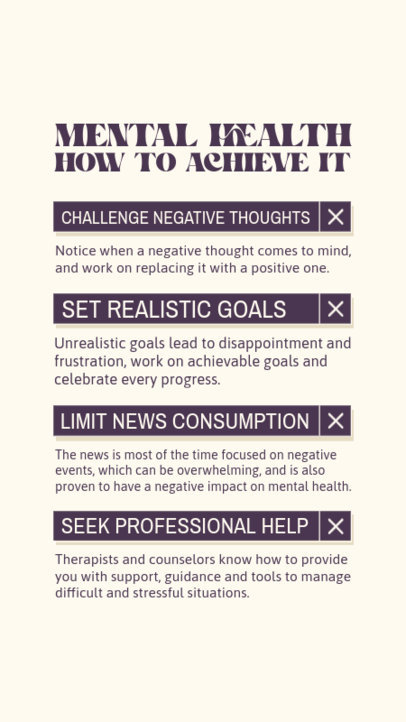 MENTAL HEALTH
HOW TO ACHIEVE IT

CHALLENGE NEGATIVE THOUGHTS ✕

Notice when a negative thought comes to mind, and work on replacing it with a positive one.

SET REALISTIC GOALS ✕

Unrealistic goals lead to disappointment and frustration, work on achievable goals and celebrate every progress.

LIMIT NEWS CONSUMPTION ✕

The news is most of the time focused on negative events, which can be overwhelming, and is also proven to have a negative impact on mental health.

SEEK PROFESSIONAL HELP ✕

Therapists and counselors know how to provide you with support, guidance and tools to manage difficult and stressful situations.